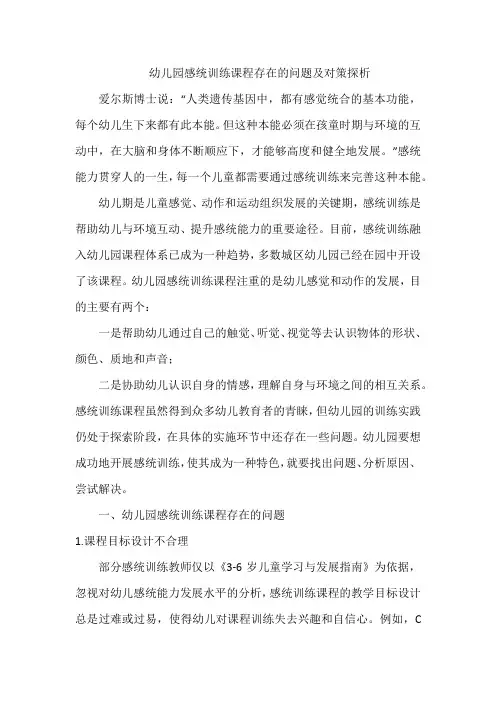 幼儿园感统训练课程存在的问题及对策探析

爱尔斯博士说：“人类遗传基因中，都有感觉统合的基本功能，每个幼儿生下来都有此本能。但这种本能必须在孩童时期与环境的互动中，在大脑和身体不断顺应下，才能够高度和健全地发展。”感统能力贯穿人的一生，每一个儿童都需要通过感统训练来完善这种本能。

幼儿期是儿童感觉、动作和运动组织发展的关键期，感统训练是帮助幼儿与环境互动、提升感统能力的重要途径。目前，感统训练融入幼儿园课程体系已成为一种趋势，多数城区幼儿园已经在园中开设了该课程。幼儿园感统训练课程注重的是幼儿感觉和动作的发展，目的主要有两个：

一是帮助幼儿通过自己的触觉、听觉、视觉等去认识物体的形状、颜色、质地和声音；

二是协助幼儿认识自身的情感，理解自身与环境之间的相互关系。感统训练课程虽然得到众多幼儿教育者的青睐，但幼儿园的训练实践仍处于探索阶段，在具体的实施环节中还存在一些问题。幼儿园要想成功地开展感统训练，使其成为一种特色，就要找出问题、分析原因、尝试解决。

一、幼儿园感统训练课程存在的问题

1.课程目标设计不合理

部分感统训练教师仅以《3-6 岁儿童学习与发展指南》为依据，忽视对幼儿感统能力发展水平的分析，感统训练课程的教学目标设计总是过难或过易，使得幼儿对课程训练失去兴趣和自信心。例如，C